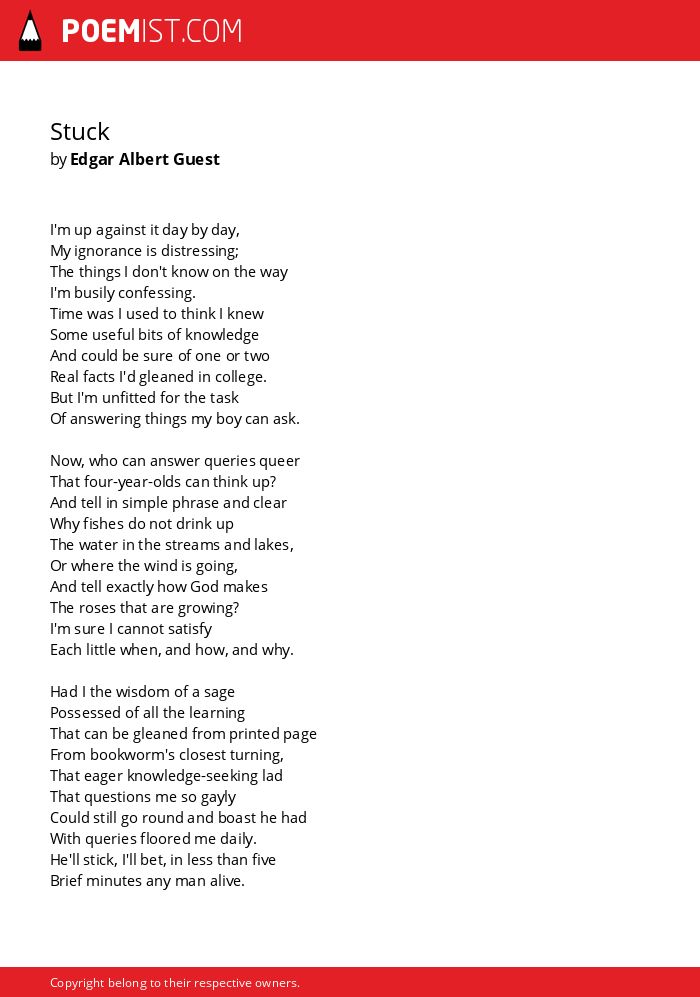 POEMIST.COM

Stuck
by Edgar Albert Guest

I'm up against it day by day,
My ignorance is distressing;
The things I don't know on the way
I'm busily confessing.
Time was I used to think I knew
Some useful bits of knowledge
And could be sure of one or two
Real facts I'd gleaned in college.
But I'm unfitted for the task
Of answering things my boy can ask.

Now, who can answer queries queer
That four-year-olds can think up?
And tell in simple phrase and clear
Why fishes do not drink up
The water in the streams and lakes,
Or where the wind is going,
And tell exactly how God makes
The roses that are growing?
I'm sure I cannot satisfy
Each little when, and how, and why.

Had I the wisdom of a sage
Possessed of all the learning
That can be gleaned from printed page
From bookworm's closest turning,
That eager knowledge-seeking lad
That questions me so gayly
Could still go round and boast he had
With queries floored me daily.
He'll stick, I'll bet, in less than five
Brief minutes any man alive.

Copyright belong to their respective owners.